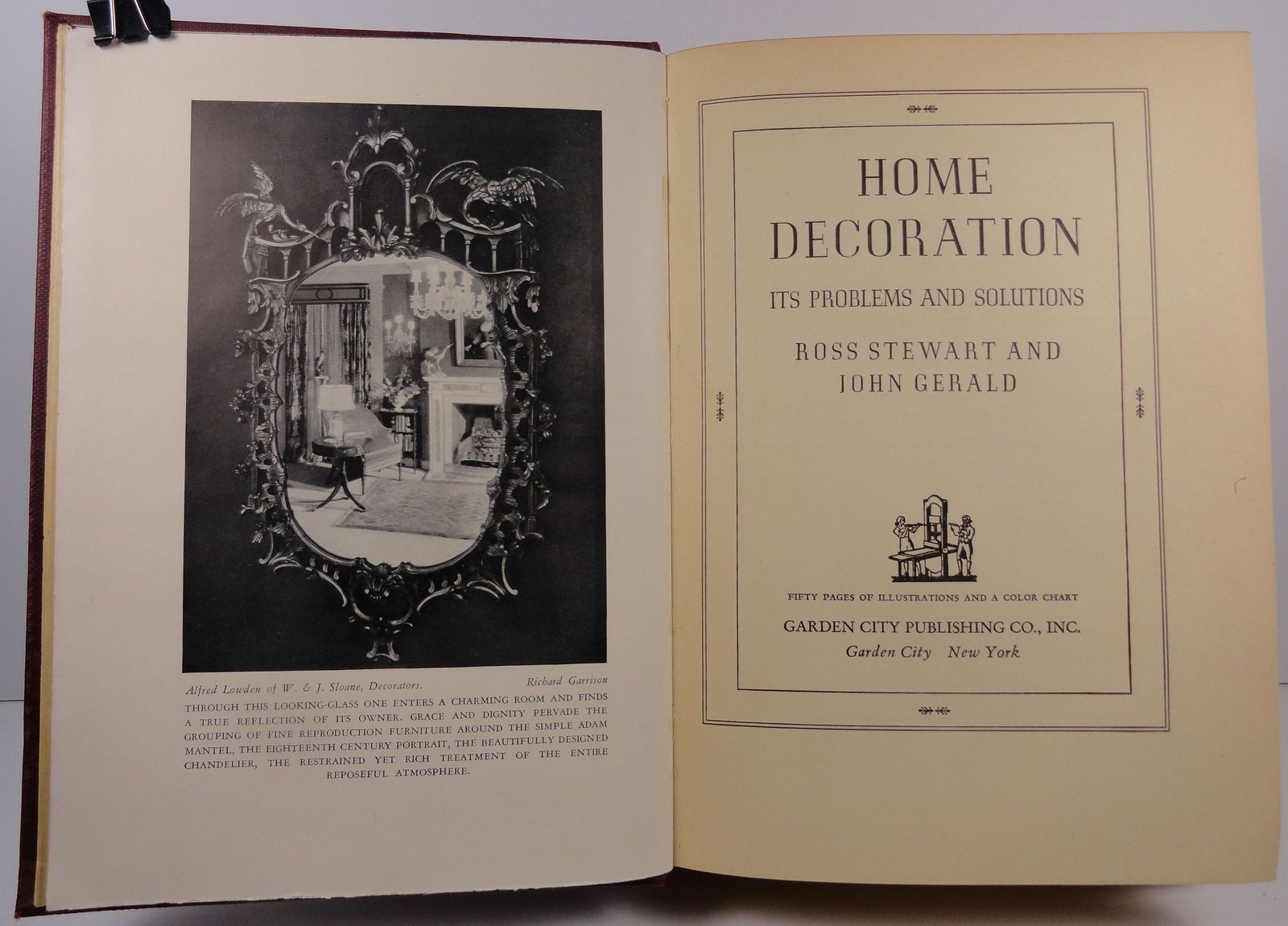 Alfred Lowden of W. & J. Sloane, Decorators. Richard Garrison

THROUGH THIS LOOKING-GLASS ONE ENTERS A CHARMING ROOM AND FINDS A TRUE REFLECTION OF ITS OWNER. GRACE AND DIGNITY PERVADE THE GROUPING OF FINE REPRODUCTION FURNITURE AROUND THE SIMPLE ADAM MANTEL, THE EIGHTEENTH CENTURY PORTRAIT, THE BEAUTIFULLY DESIGNED CHANDELIER, THE RESTRAINED YET RICH TREATMENT OF THE ENTIRE REPOSEFUL ATMOSPHERE.

HOME
DECORATION

ITS PROBLEMS AND SOLUTIONS

ROSS STEWART AND
JOHN GERALD

FIFTY PAGES OF ILLUSTRATIONS AND A COLOR CHART

GARDEN CITY PUBLISHING CO., INC.
Garden City New York